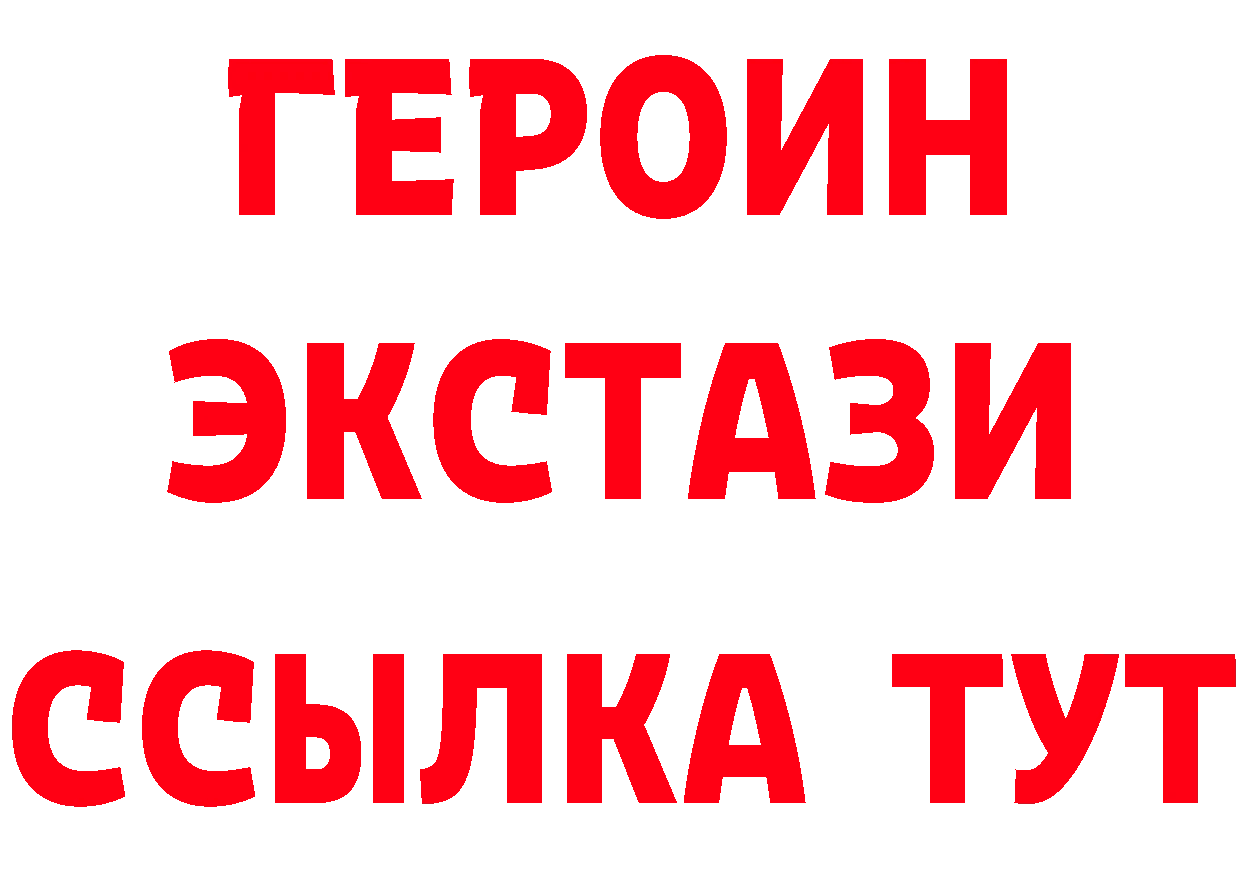 ГЕРОИН
ЭКСТАЗИ
ССЫЛКА ТУТ